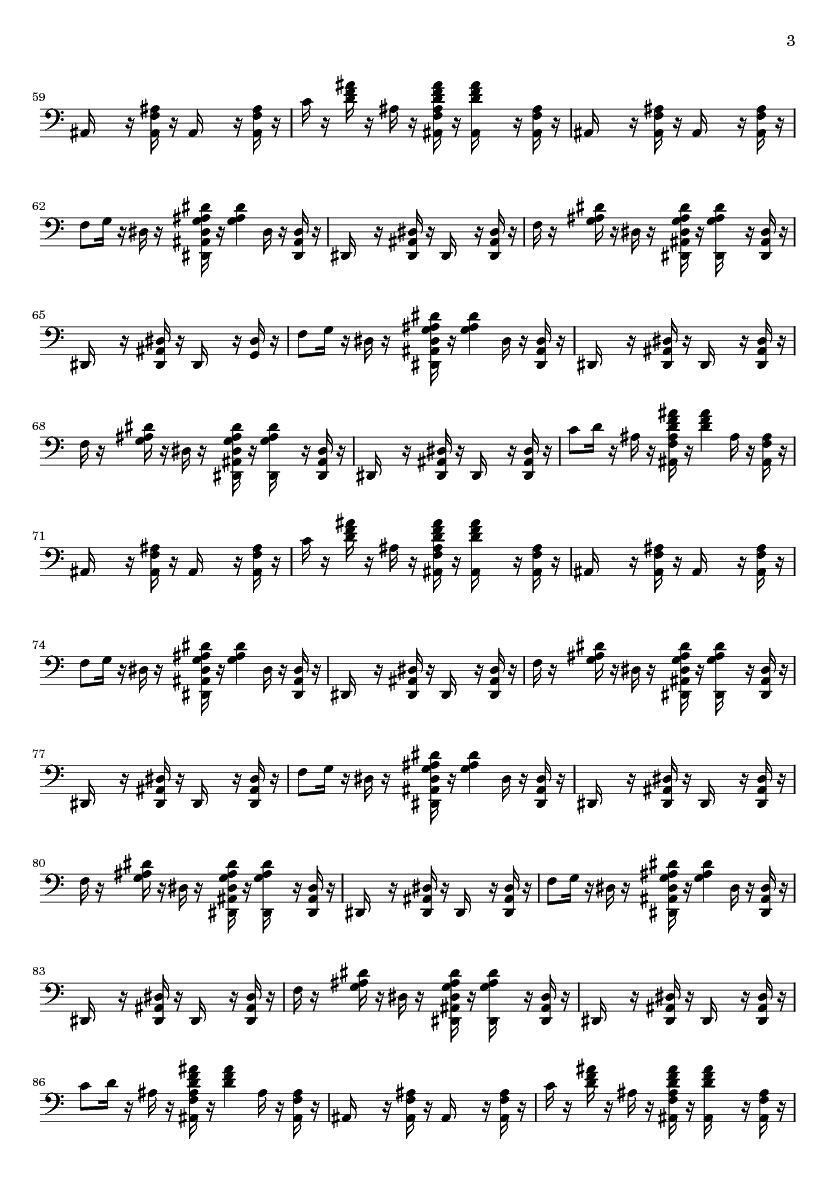 3

59

62

65

68

71

74

77

80

83

86